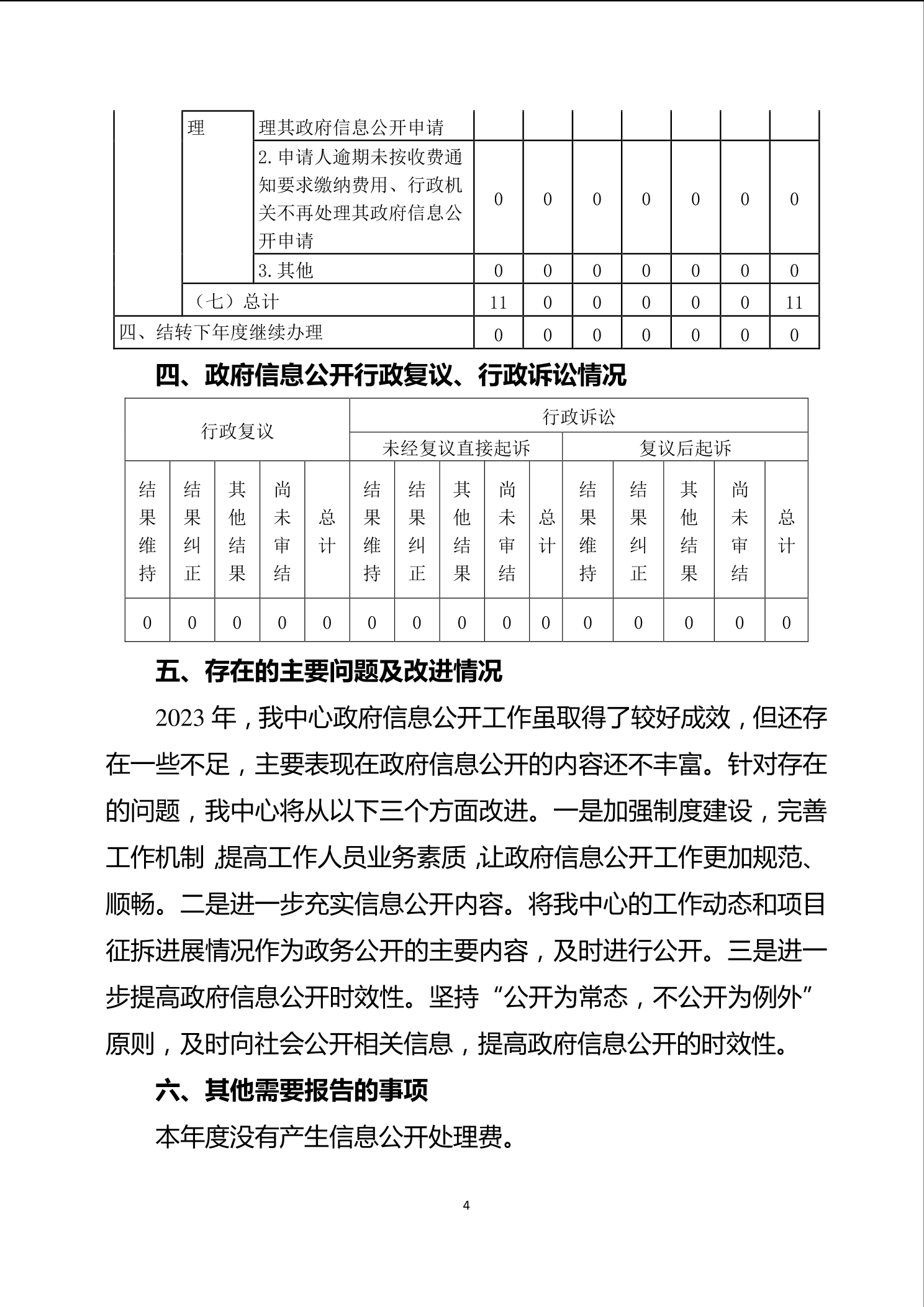 | | 理 | 理其政府信息公开申请 | | | | | | | |
|---|---|---|---|---|---|---|---|---|---|
| | | 2. 申请人逾期未按收费通知要求缴纳费用、行政机关不再处理其政府信息公开申请 | 0 | 0 | 0 | 0 | 0 | 0 | 0 |
| | | 3. 其他 | 0 | 0 | 0 | 0 | 0 | 0 | 0 |
| | （七）总计 | | 11 | 0 | 0 | 0 | 0 | 0 | 11 |
| 四、结转下年度继续办理 | | | 0 | 0 | 0 | 0 | 0 | 0 | 0 |

四、政府信息公开行政复议、行政诉讼情况

| 行政复议 | | | | | 行政诉讼 | | | | | | | | | |
|---|---|---|---|---|---|---|---|---|---|---|---|---|---|---|
| | | | | | 未经复议直接起诉 | | | | | 复议后起诉 | | | | |
| 结果维持 | 结果纠正 | 其他结果 | 尚未审结 | 总计 | 结果维持 | 结果纠正 | 其他结果 | 尚未审结 | 总计 | 结果维持 | 结果纠正 | 其他结果 | 尚未审结 | 总计 |
| 0 | 0 | 0 | 0 | 0 | 0 | 0 | 0 | 0 | 0 | 0 | 0 | 0 | 0 | 0 |

五、存在的主要问题及改进情况

2023 年，我中心政府信息公开工作虽取得了较好成效，但还存在一些不足，主要表现在政府信息公开的内容还不丰富。针对存在的问题，我中心将从以下三个方面改进。一是加强制度建设，完善工作机制，提高工作人员业务素质，让政府信息公开工作更加规范、顺畅。二是进一步充实信息公开内容。将我中心的工作动态和项目征拆进展情况作为政务公开的主要内容，及时进行公开。三是进一步提高政府信息公开时效性。坚持“公开为常态，不公开为例外”原则，及时向社会公开相关信息，提高政府信息公开的时效性。

六、其他需要报告的事项

本年度没有产生信息公开处理费。

4